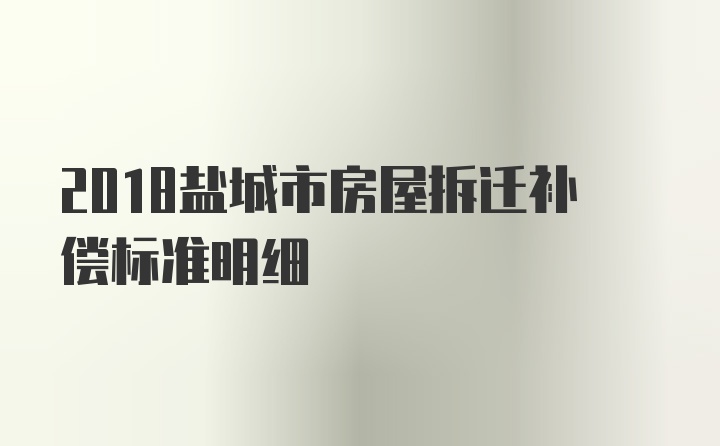 2018盐城市房屋拆迁补偿标准明细